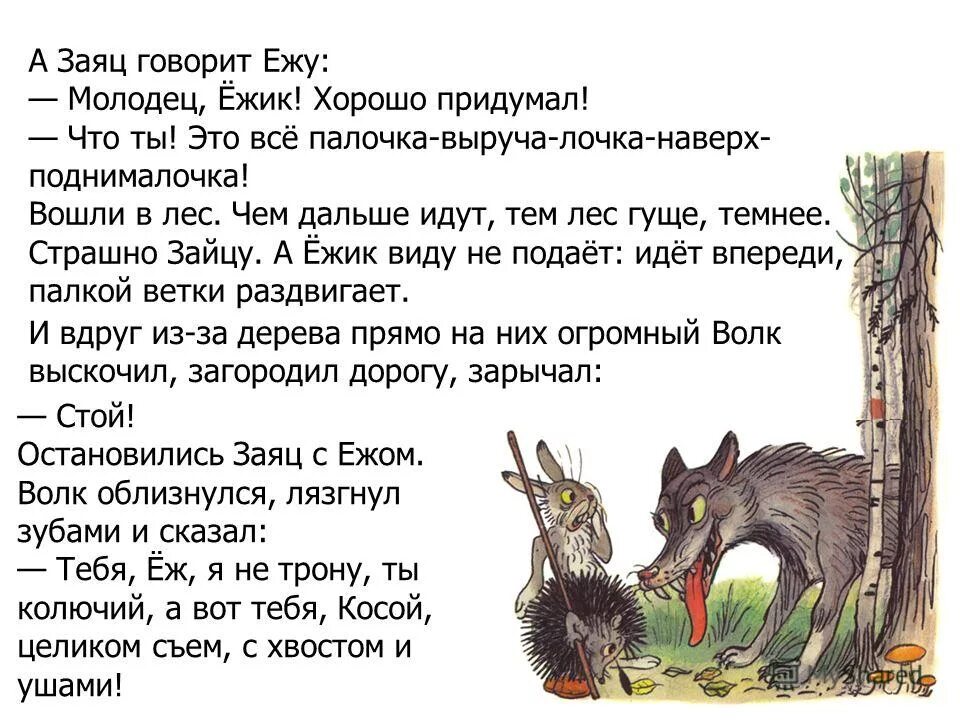 А Заяц говорит Ежу:
— Молодец, Ёжик! Хорошо придумал!
— Что ты! Это всё палочка-выруча-лочка-наверх-поднималочка!
Вошли в лес. Чем дальше идут, тем лес гуще, темнее. Страшно Зайцу. А Ёжик виду не подаёт: идёт впереди, палкой ветки раздвигает.
И вдруг из-за дерева прямо на них огромный Волк выскочил, загородил дорогу, зарычал:
— Стой!
Остановились Заяц с Ежом. Волк облизнулся, лязгнул зубами и сказал:
— Тебя, Ёж, я не трону, ты колючий, а вот тебя, Косой, целиком съем, с хвостом и ушами!
MyShared